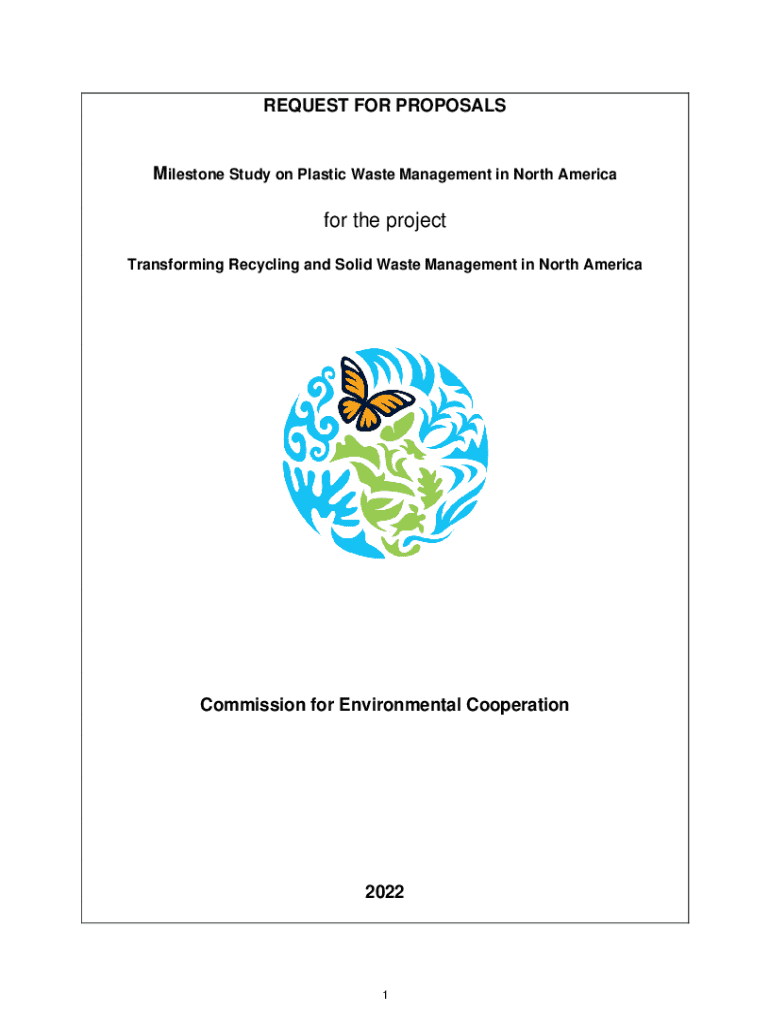 REQUEST FOR PROPOSALS

Milestone Study on Plastic Waste Management in North America

for the project

Transforming Recycling and Solid Waste Management in North America

Commission for Environmental Cooperation

2022

1